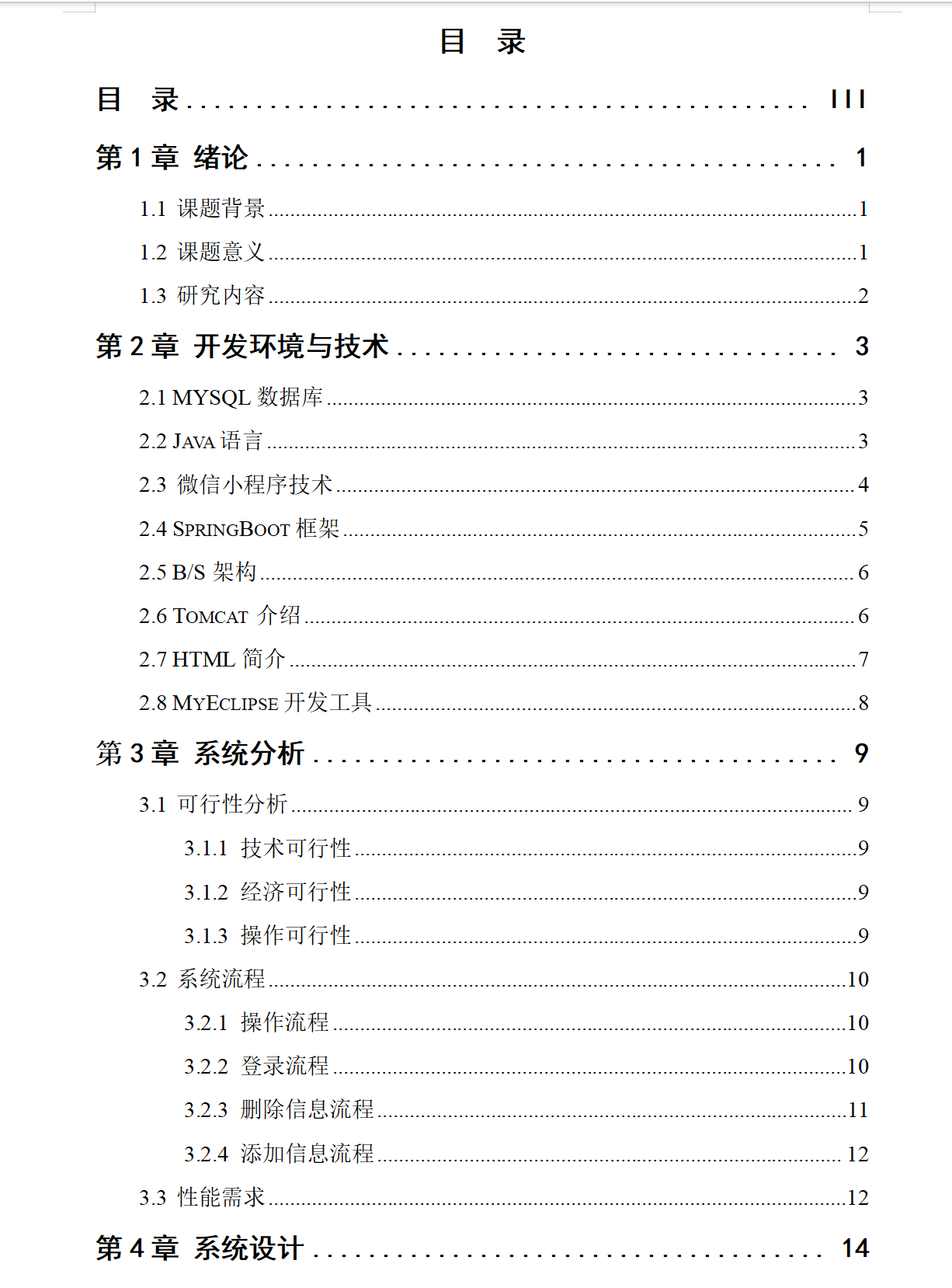 目 录

目 录 III

第1章 绪论 1

1.1 课题背景 1

1.2 课题意义 1

1.3 研究内容 2

第2章 开发环境与技术 3

2.1 MYSQL数据库 3

2.2 JAVA语言 3

2.3 微信小程序技术 4

2.4 SPRINGBOOT框架 5

2.5 B/S架构 6

2.6 TOMCAT介绍 6

2.7 HTML简介 7

2.8 MYECLIPSE开发工具 8

第3章 系统分析 9

3.1 可行性分析 9

3.1.1 技术可行性 9

3.1.2 经济可行性 9

3.1.3 操作可行性 9

3.2 系统流程 10

3.2.1 操作流程 10

3.2.2 登录流程 10

3.2.3 删除信息流程 11

3.2.4 添加信息流程 12

3.3 性能需求 12

第4章 系统设计 14